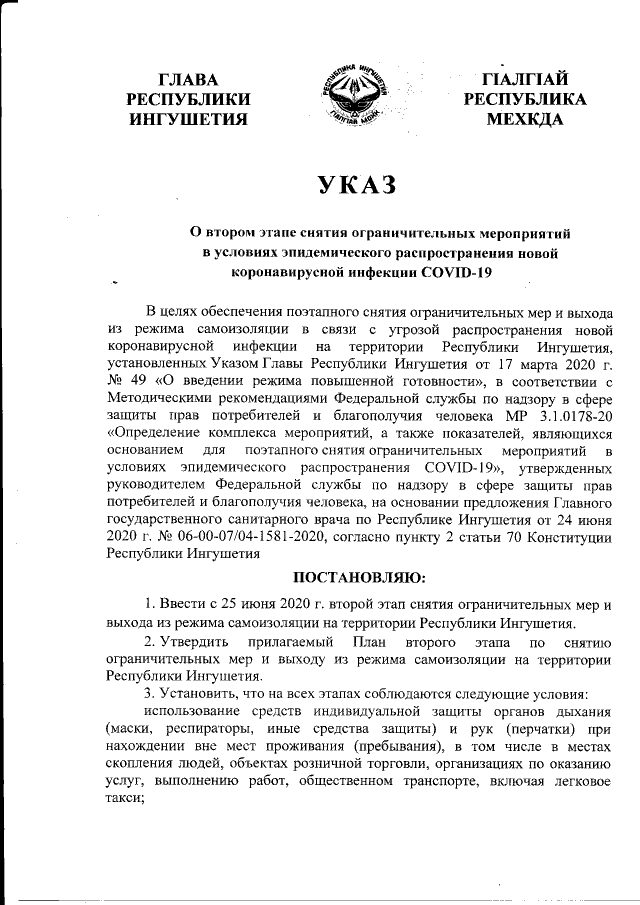 ГЛАВА РЕСПУБЛИКИ ИНГУШЕТИЯ

РЕСПУБЛИКА ИНГУШЕТИЯ
ГIАЛГIАЙ МОХК

ГIАЛГIАЙ РЕСПУБЛИКА МЕХКДА

УКАЗ

О втором этапе снятия ограничительных мероприятий в условиях эпидемического распространения новой коронавирусной инфекции COVID-19

В целях обеспечения поэтапного снятия ограничительных мер и выхода из режима самоизоляции в связи с угрозой распространения новой коронавирусной инфекции на территории Республики Ингушетия, установленных Указом Главы Республики Ингушетия от 17 марта 2020 г. № 49 «О введении режима повышенной готовности», в соответствии с Методическими рекомендациями Федеральной службы по надзору в сфере защиты прав потребителей и благополучия человека МР 3.1.0178-20 «Определение комплекса мероприятий, а также показателей, являющихся основанием для поэтапного снятия ограничительных мероприятий в условиях эпидемического распространения COVID-19», утвержденных руководителем Федеральной службы по надзору в сфере защиты прав потребителей и благополучия человека, на основании предложения Главного государственного санитарного врача по Республике Ингушетия от 24 июня 2020 г. № 06-00-07/04-1581-2020, согласно пункту 2 статьи 70 Конституции Республики Ингушетия

ПОСТАНОВЛЯЮ:

1. Ввести с 25 июня 2020 г. второй этап снятия ограничительных мер и выхода из режима самоизоляции на территории Республики Ингушетия.

2. Утвердить прилагаемый План второго этапа по снятию ограничительных мер и выходу из режима самоизоляции на территории Республики Ингушетия.

3. Установить, что на всех этапах соблюдаются следующие условия:

использование средств индивидуальной защиты органов дыхания (маски, респираторы, иные средства защиты) и рук (перчатки) при нахождении вне мест проживания (пребывания), в том числе в местах скопления людей, объектах розничной торговли, организациях по оказанию услуг, выполнению работ, общественном транспорте, включая легковое такси;